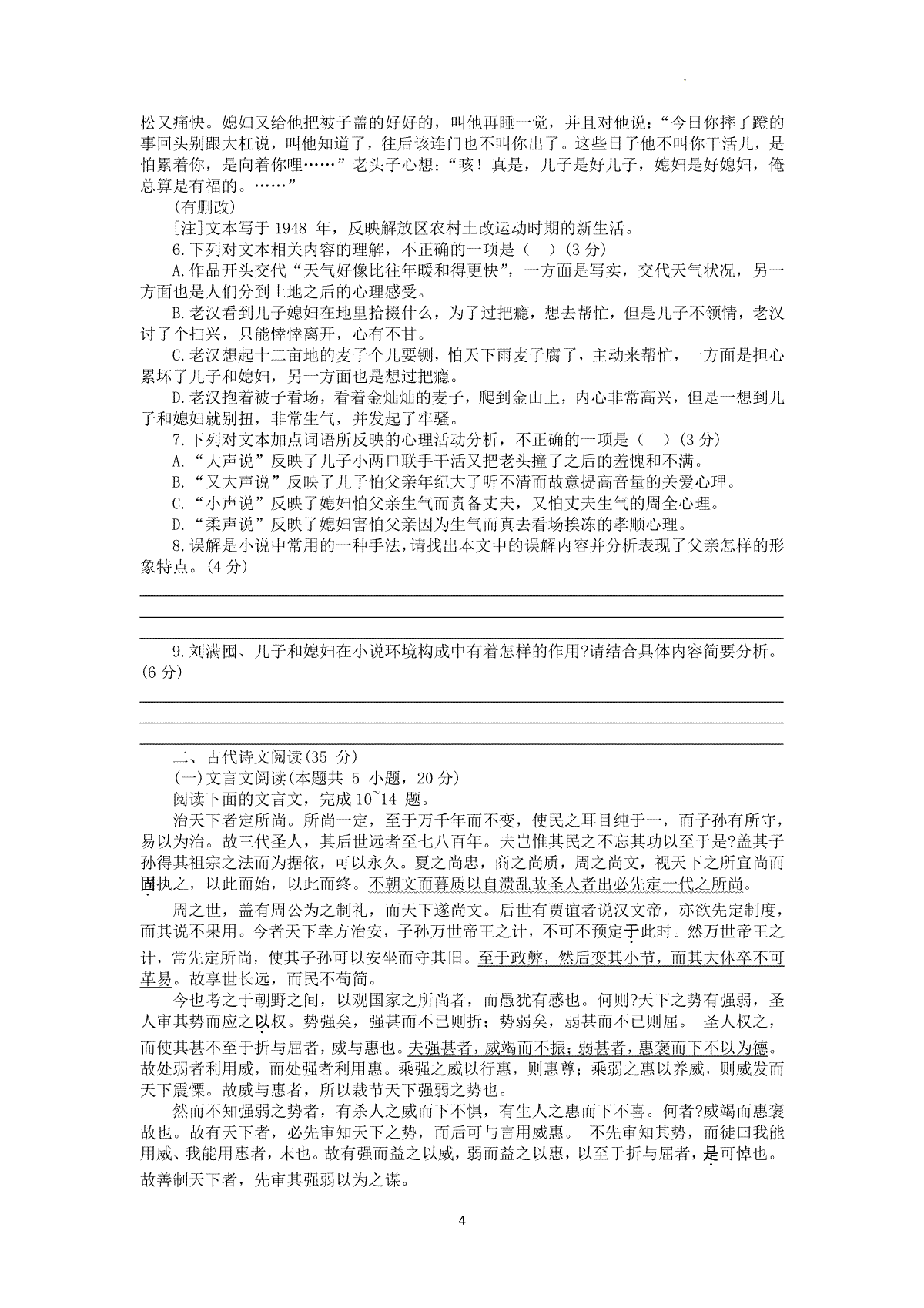 松又痛快。媳妇又给他把被子盖的好好的，叫他再睡一觉，并且对他说：“今日你摔了蹬的事回头别跟大杠说，叫他知道了，往后该连门也不叫你出了。这些日子他不叫你干活儿，是怕累着你，是向着你哩……”老头子心想：“咳！真是，儿子是好儿子，媳妇是好媳妇，俺总算是有福的。……”

(有删改)

[注]文本写于 1948 年，反映解放区农村土改运动时期的新生活。

6.下列对文本相关内容的理解，不正确的一项是（ ）(3 分)

A.作品开头交代“天气好像比往年暖和得更快”，一方面是写实，交代天气状况，另一方面也是人们分到土地之后的心理感受。

B.老汉看到儿子媳妇在地里拾掇什么，为了过把瘾，想去帮忙，但是儿子不领情，老汉讨了个扫兴，只能悻悻离开，心有不甘。

C.老汉想起十二亩地的麦子个儿要铡，怕天下雨麦子腐了，主动来帮忙，一方面是担心累坏了儿子和媳妇，另一方面也是想过把瘾。

D.老汉抱着被子看场，看着金灿灿的麦子，爬到金山上，内心非常高兴，但是一想到儿子和媳妇就别扭，非常生气，并发起了牢骚。

7.下列对文本加点词语所反映的心理活动分析，不正确的一项是（ ）(3 分)

A.“大声说”反映了儿子小两口联手干活又把老头撞了之后的羞愧和不满。

B.“又大声说”反映了儿子怕父亲年纪大了听不清而故意提高音量的关爱心理。

C.“小声说”反映了媳妇怕父亲生气而责备丈夫，又怕丈夫生气的周全心理。

D.“柔声说”反映了媳妇害怕父亲因为生气而真去看场挨冻的孝顺心理。

8.误解是小说中常用的一种手法，请找出本文中的误解内容并分析表现了父亲怎样的形象特点。(4 分)

9.刘满囤、儿子和媳妇在小说环境构成中有着怎样的作用?请结合具体内容简要分析。(6 分)

二、古代诗文阅读(35 分)

(一)文言文阅读(本题共 5 小题，20 分)

阅读下面的文言文，完成 10~14 题。

治天下者定所尚。所尚一定，至于万千年而不变，使民之耳目纯于一，而子孙有所守，易以为治。故三代圣人，其后世远者至七八百年。夫岂惟其民之不忘其功以至于是?盖其子孙得其祖宗之法而为据依，可以永久。夏之尚忠，商之尚质，周之尚文，视天下之所宜尚而固执之，以此而始，以此而终。不朝文而暮质以自溃乱故圣人者出必先定一代之所尚。

周之世，盖有周公为之制礼，而天下遂尚文。后世有贾谊者说汉文帝，亦欲先定制度，而其说不果用。今者天下幸方治安，子孙万世帝王之计，不可不预定于此时。然万世帝王之计，常先定所尚，使其子孙可以安坐而守其旧。至于政弊，然后变其小节，而其大体卒不可革易。故享世长远，而民不苟简。

今也考之于朝野之间，以观国家之所尚者，而愚犹有感也。何则?天下之势有强弱，圣人审其势而应之以权。势强矣，强甚而不已则折；势弱矣，弱甚而不已则屈。 圣人权之，而使其甚不至于折与屈者，威与惠也。夫强甚者，威竭而不振；弱甚者，惠亵而下不以为德。故处弱者利用威，而处强者利用惠。乘强之威以行惠，则惠尊；乘弱之惠以养威，则威发而天下震慄。故威与惠者，所以裁节天下强弱之势也。

然而不知强弱之势者，有杀人之威而下不惧，有生人之惠而下不喜。何者?威竭而惠亵故也。故有天下者，必先审知天下之势，而后可与言用威惠。 不先审知其势，而徒曰我能用威、我能用惠者，末也。故有强而益之以威，弱而益之以惠，以至于折与屈者，是可悼也。故善制天下者，先审其强弱以为之谋。

4